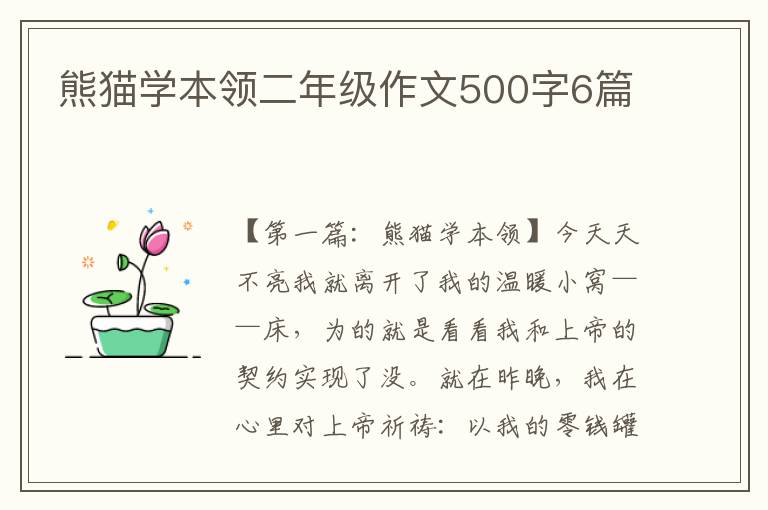 熊猫学本领二年级作文500字6篇

【第一篇：熊猫学本领】今天天不亮我就离开了我的温暖小窝——床，为的就是看看我和上帝的契约实现了没。就在昨晚，我在心里对上帝祈祷：以我的零钱罐